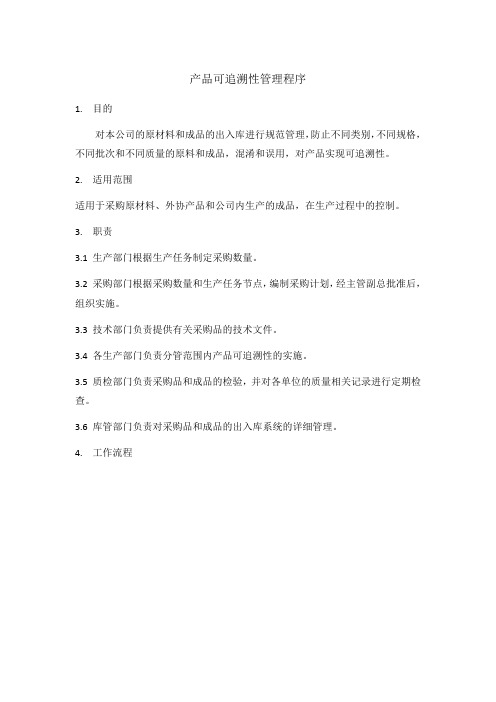 产品可追溯性管理程序

1. 目的

对本公司的原材料和成品的出入库进行规范管理，防止不同类别，不同规格，不同批次和不同质量的原料和成品，混淆和误用，对产品实现可追溯性。

2. 适用范围

适用于采购原材料、外协产品和公司内生产的成品，在生产过程中的控制。

3. 职责

3.1 生产部门根据生产任务制定采购数量。

3.2 采购部门根据采购数量和生产任务节点，编制采购计划，经主管副总批准后，组织实施。

3.3 技术部门负责提供有关采购品的技术文件。

3.4 各生产部门负责分管范围内产品可追溯性的实施。

3.5 质检部门负责采购品和成品的检验，并对各单位的质量相关记录进行定期检查。

3.6 库管部门负责对采购品和成品的出入库系统的详细管理。

4. 工作流程